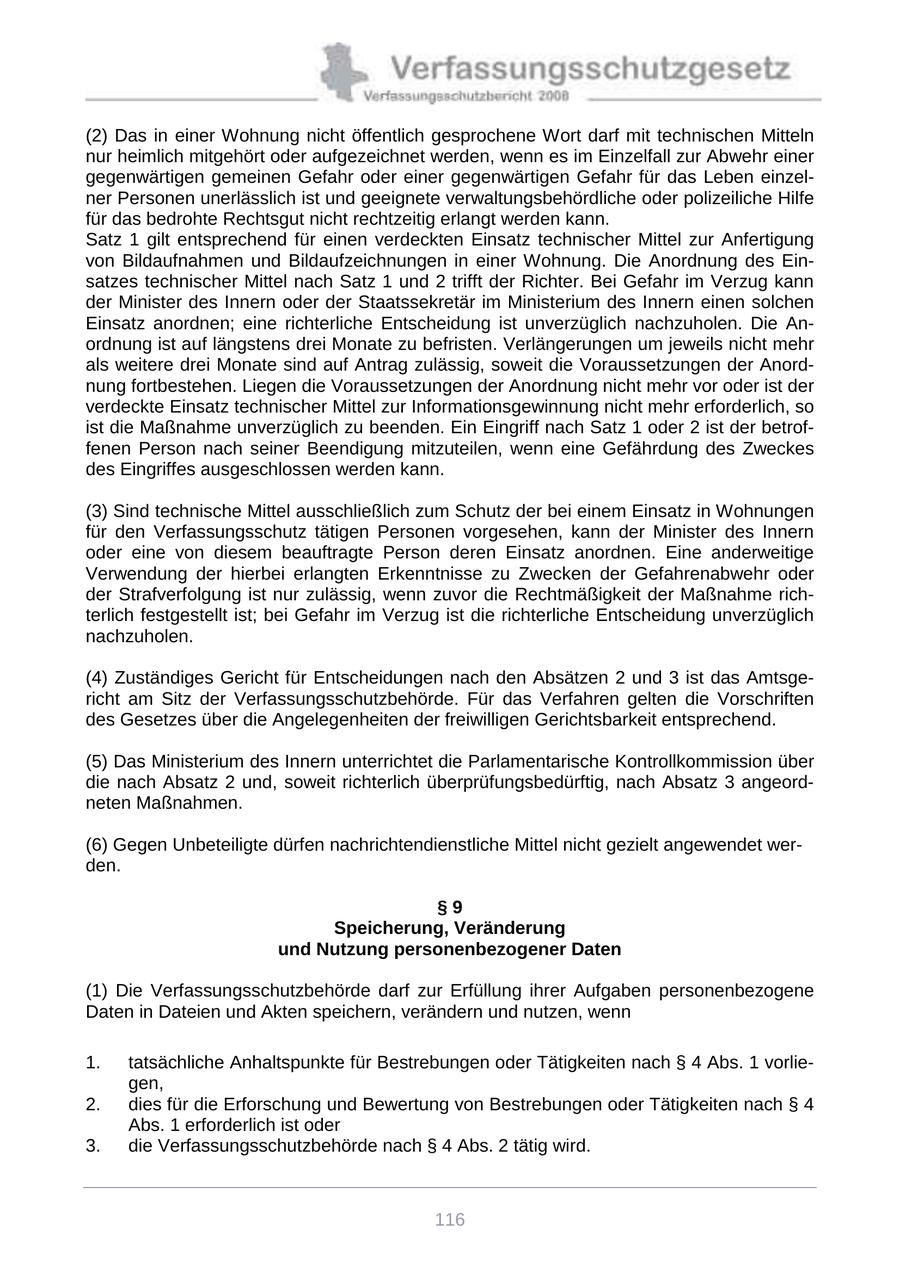 Verfassungsschutzgesetz
Verfassungsschutzbericht 2008

(2) Das in einer Wohnung nicht öffentlich gesprochene Wort darf mit technischen Mitteln nur heimlich mitgehört oder aufgezeichnet werden, wenn es im Einzelfall zur Abwehr einer gegenwärtigen gemeinen Gefahr oder einer gegenwärtigen Gefahr für das Leben einzelner Personen unerlässlich ist und geeignete verwaltungsbehördliche oder polizeiliche Hilfe für das bedrohte Rechtsgut nicht rechtzeitig erlangt werden kann.
Satz 1 gilt entsprechend für einen verdeckten Einsatz technischer Mittel zur Anfertigung von Bildaufnahmen und Bildaufzeichnungen in einer Wohnung. Die Anordnung des Einsatzes technischer Mittel nach Satz 1 und 2 trifft der Richter. Bei Gefahr im Verzug kann der Minister des Innern oder der Staatssekretär im Ministerium des Innern einen solchen Einsatz anordnen; eine richterliche Entscheidung ist unverzüglich nachzuholen. Die Anordnung ist auf längstens drei Monate zu befristen. Verlängerungen um jeweils nicht mehr als weitere drei Monate sind auf Antrag zulässig, soweit die Voraussetzungen der Anordnung fortbestehen. Liegen die Voraussetzungen der Anordnung nicht mehr vor oder ist der verdeckte Einsatz technischer Mittel zur Informationsgewinnung nicht mehr erforderlich, so ist die Maßnahme unverzüglich zu beenden. Ein Eingriff nach Satz 1 oder 2 ist der betroffenen Person nach seiner Beendigung mitzuteilen, wenn eine Gefährdung des Zweckes des Eingriffes ausgeschlossen werden kann.

(3) Sind technische Mittel ausschließlich zum Schutz der bei einem Einsatz in Wohnungen für den Verfassungsschutz tätigen Personen vorgesehen, kann der Minister des Innern oder eine von diesem beauftragte Person deren Einsatz anordnen. Eine anderweitige Verwendung der hierbei erlangten Erkenntnisse zu Zwecken der Gefahrenabwehr oder der Strafverfolgung ist nur zulässig, wenn zuvor die Rechtmäßigkeit der Maßnahme richterlich festgestellt ist; bei Gefahr im Verzug ist die richterliche Entscheidung unverzüglich nachzuholen.

(4) Zuständiges Gericht für Entscheidungen nach den Absätzen 2 und 3 ist das Amtsgericht am Sitz der Verfassungsschutzbehörde. Für das Verfahren gelten die Vorschriften des Gesetzes über die Angelegenheiten der freiwilligen Gerichtsbarkeit entsprechend.

(5) Das Ministerium des Innern unterrichtet die Parlamentarische Kontrollkommission über die nach Absatz 2 und, soweit richterlich überprüfungsbedürftig, nach Absatz 3 angeordneten Maßnahmen.

(6) Gegen Unbeteiligte dürfen nachrichtendienstliche Mittel nicht gezielt angewendet werden.

§ 9
Speicherung, Veränderung
und Nutzung personenbezogener Daten

(1) Die Verfassungsschutzbehörde darf zur Erfüllung ihrer Aufgaben personenbezogene Daten in Dateien und Akten speichern, verändern und nutzen, wenn

1. tatsächliche Anhaltspunkte für Bestrebungen oder Tätigkeiten nach § 4 Abs. 1 vorliegen,
2. dies für die Erforschung und Bewertung von Bestrebungen oder Tätigkeiten nach § 4 Abs. 1 erforderlich ist oder
3. die Verfassungsschutzbehörde nach § 4 Abs. 2 tätig wird.

116